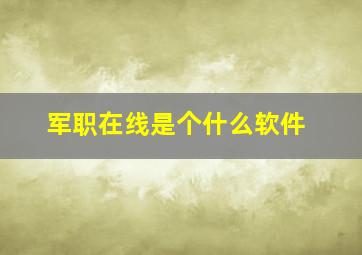 军职在线是个什么软件